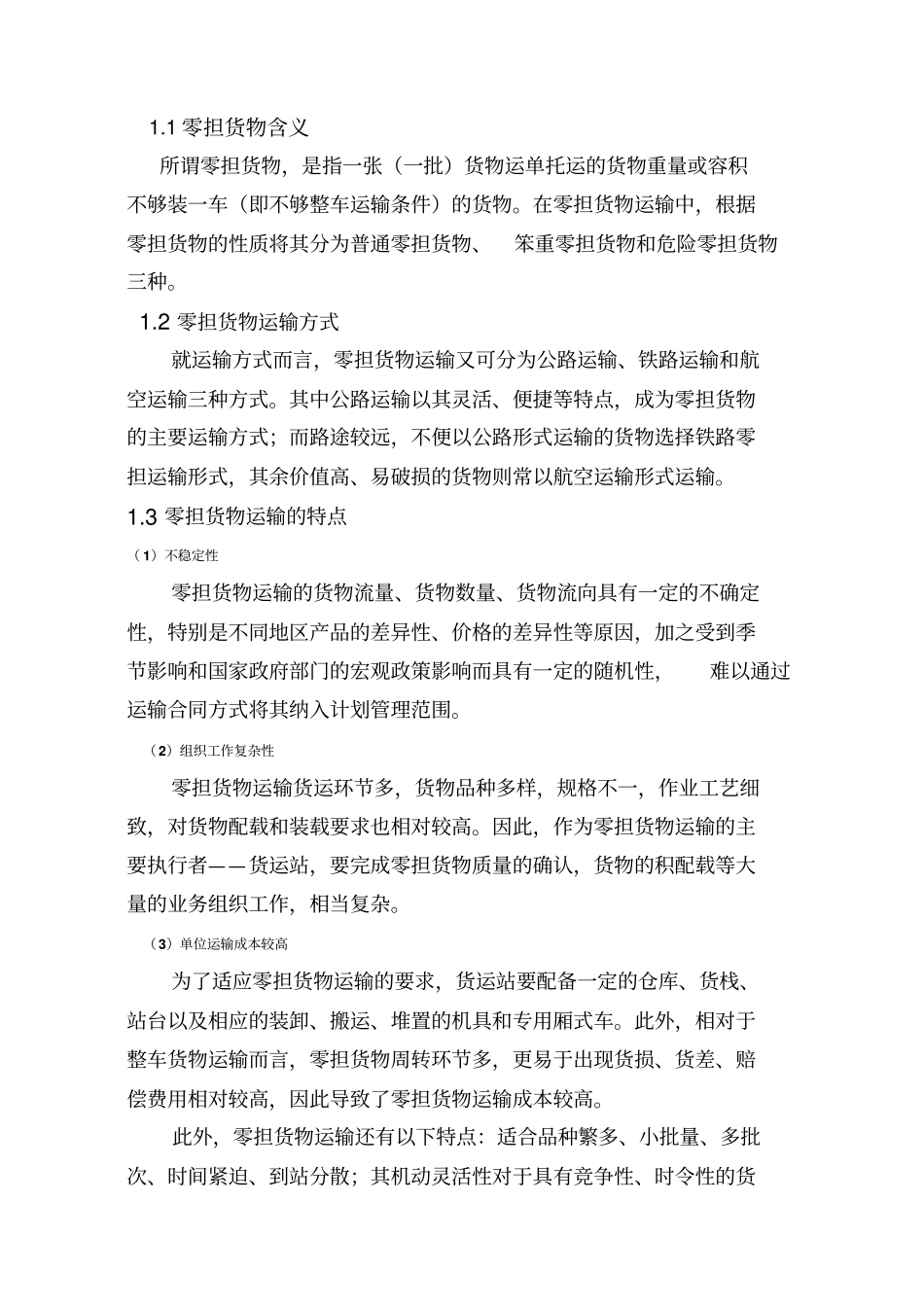 1.1 零担货物含义

所谓零担货物，是指一张（一批）货物运单托运的货物重量或容积不够装一车（即不够整车运输条件）的货物。在零担货物运输中，根据零担货物的性质将其分为普通零担货物、 笨重零担货物和危险零担货物三种。

1.2 零担货物运输方式

就运输方式而言，零担货物运输又可分为公路运输、铁路运输和航空运输三种方式。其中公路运输以其灵活、便捷等特点，成为零担货物的主要运输方式；而路途较远，不便以公路形式运输的货物选择铁路零担运输形式，其余价值高、易破损的货物则常以航空运输形式运输。

1.3 零担货物运输的特点

（1）不稳定性

零担货物运输的货物流量、货物数量、货物流向具有一定的不确定性，特别是不同地区产品的差异性、价格的差异性等原因，加之受到季节影响和国家政府部门的宏观政策影响而具有一定的随机性， 难以通过运输合同方式将其纳入计划管理范围。

（2）组织工作复杂性

零担货物运输货运环节多，货物品种多样，规格不一，作业工艺细致，对货物配载和装载要求也相对较高。因此，作为零担货物运输的主要执行者——货运站，要完成零担货物质量的确认，货物的积配载等大量的业务组织工作，相当复杂。

（3）单位运输成本较高

为了适应零担货物运输的要求，货运站要配备一定的仓库、货栈、站台以及相应的装卸、搬运、堆置的机具和专用厢式车。此外，相对于整车货物运输而言，零担货物周转环节多，更易于出现货损、货差、赔偿费用相对较高，因此导致了零担货物运输成本较高。

此外，零担货物运输还有以下特点：适合品种繁多、小批量、多批次、时间紧迫、到站分散；其机动灵活性对于具有竞争性、时令性的货